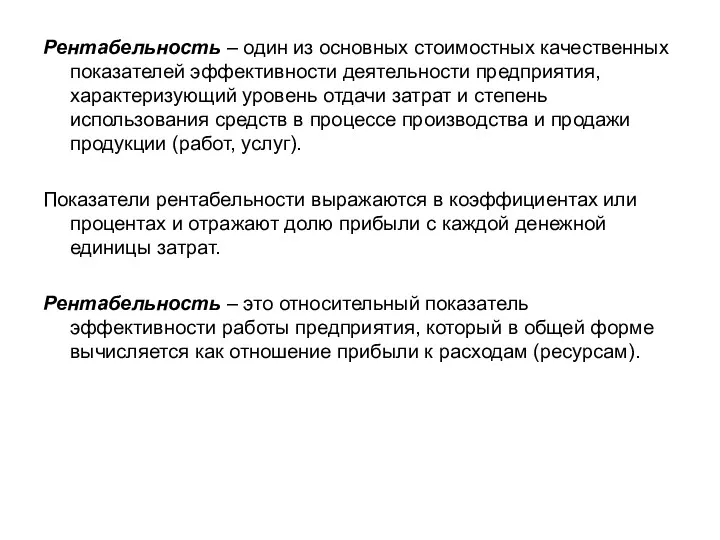 Рентабельность – один из основных стоимостных качественных показателей эффективности деятельности предприятия, характеризующий уровень отдачи затрат и степень использования средств в процессе производства и продажи продукции (работ, услуг).

Показатели рентабельности выражаются в коэффициентах или процентах и отражают долю прибыли с каждой денежной единицы затрат.

Рентабельность – это относительный показатель эффективности работы предприятия, который в общей форме вычисляется как отношение прибыли к расходам (ресурсам).